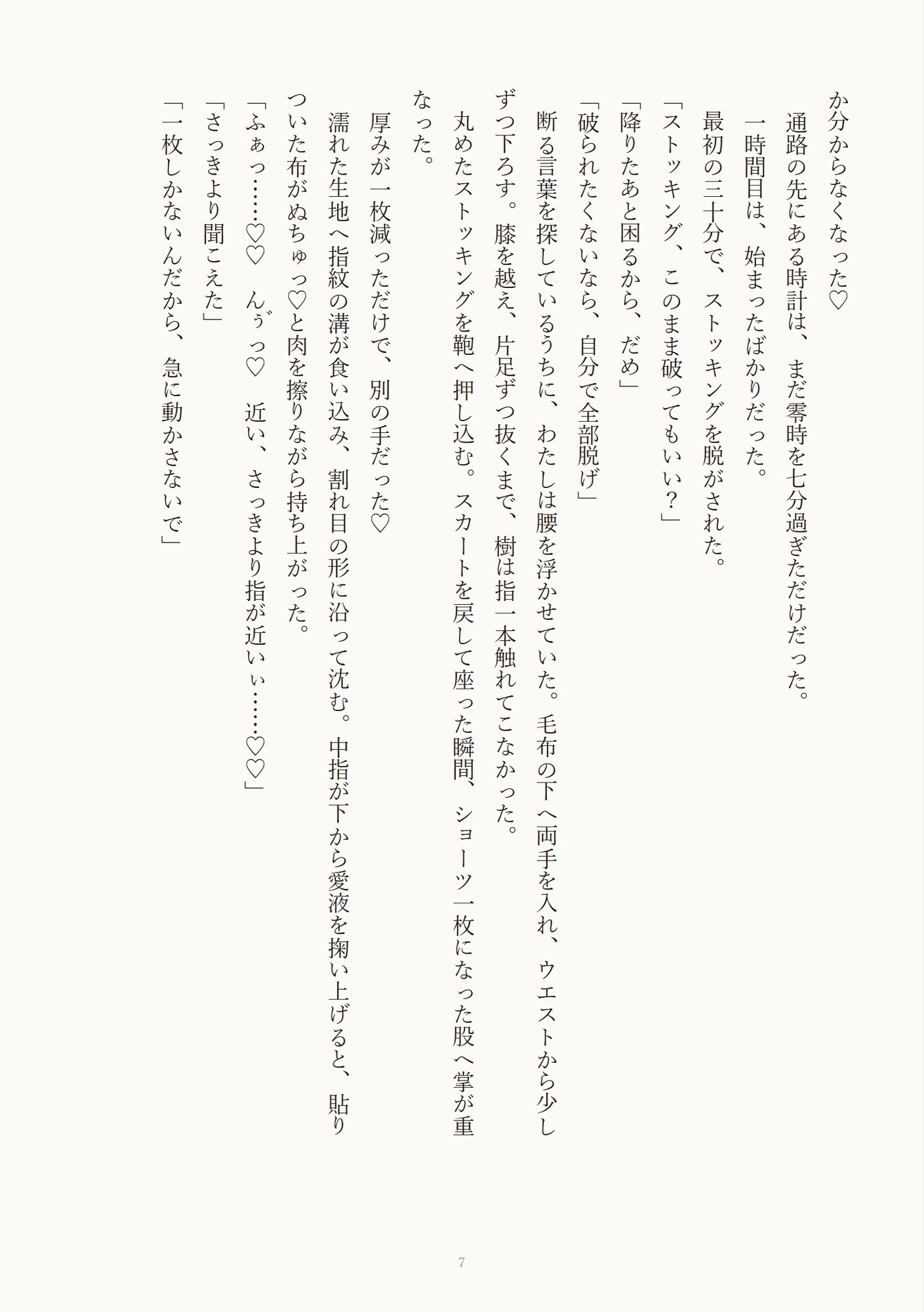 か分からなくなった♡

通路の先にある時計は、まだ零時を七分過ぎただけだった。

一時間目は、始まったばかりだった。

最初の三十分で、ストッキングを脱がされた。

「ストッキング、このまま破ってもいい？」

「降りたあと困るから、だめ」

「破られたくないなら、自分で全部脱げ」

断る言葉を探しているうちに、わたしは腰を浮かせていた。毛布の下へ両手を入れ、ウエストから少しずつ下ろす。膝を越え、片足ずつ抜くまで、樹は指一本触れてこなかった。

丸めたストッキングを鞄へ押し込む。スカートを戻して座った瞬間、ショーツ一枚になった股へ掌が重なった。

厚みが一枚減っただけで、別の手だった♡

濡れた生地へ指紋の溝が食い込み、割れ目の形に沿って沈む。中指が下から愛液を掬い上げると、貼りついた布がぬちゅっ♡と肉を擦りながら持ち上がった。

「ふぁっ……♡♡　んぅ゛っ♡　近い、さっきより指が近いぃ……♡♡」

「さっきより聞こえた」

「一枚しかないんだから、急に動かさないで」

7